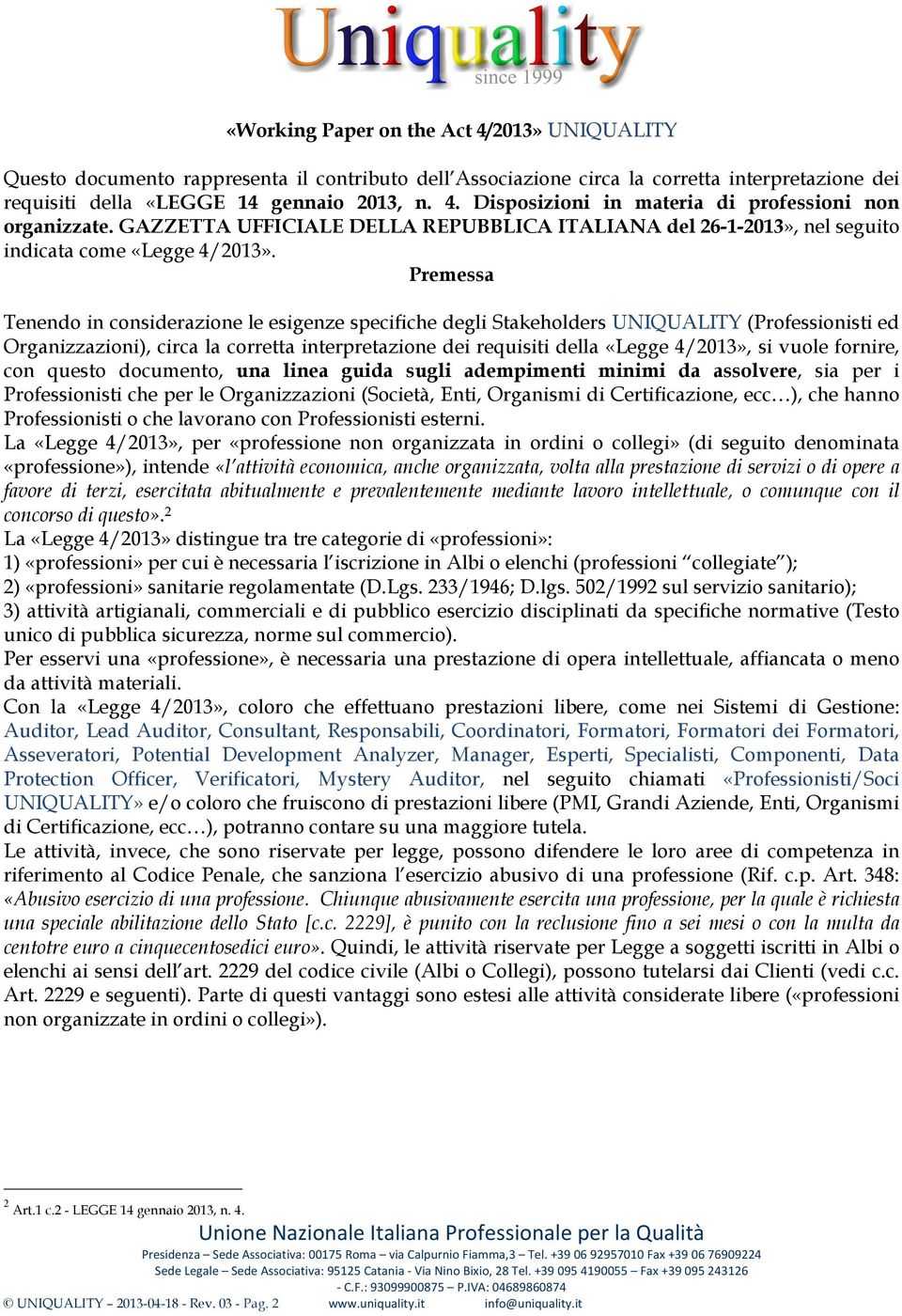 Uniquality
since 1999

«Working Paper on the Act 4/2013» UNIQUALITY

Questo documento rappresenta il contributo dell'Associazione circa la corretta interpretazione dei requisiti della «LEGGE 14 gennaio 2013, n. 4. Disposizioni in materia di professioni non organizzate. GAZZETTA UFFICIALE DELLA REPUBBLICA ITALIANA del 26-1-2013», nel seguito indicata come «Legge 4/2013».

Premessa

Tenendo in considerazione le esigenze specifiche degli Stakeholders UNIQUALITY (Professionisti ed Organizzazioni), circa la corretta interpretazione dei requisiti della «Legge 4/2013», si vuole fornire, con questo documento, una linea guida sugli adempimenti minimi da assolvere, sia per i Professionisti che per le Organizzazioni (Società, Enti, Organismi di Certificazione, ecc…), che hanno Professionisti o che lavorano con Professionisti esterni.
La «Legge 4/2013», per «professione non organizzata in ordini o collegi» (di seguito denominata «professione»), intende «l'attività economica, anche organizzata, volta alla prestazione di servizi o di opere a favore di terzi, esercitata abitualmente e prevalentemente mediante lavoro intellettuale, o comunque con il concorso di questo».$^2$
La «Legge 4/2013» distingue tra tre categorie di «professioni»:
1) «professioni» per cui è necessaria l'iscrizione in Albi o elenchi (professioni "collegiate");
2) «professioni» sanitarie regolamentate (D.Lgs. 233/1946; D.lgs. 502/1992 sul servizio sanitario);
3) attività artigianali, commerciali e di pubblico esercizio disciplinati da specifiche normative (Testo unico di pubblica sicurezza, norme sul commercio).
Per esservi una «professione», è necessaria una prestazione di opera intellettuale, affiancata o meno da attività materiali.
Con la «Legge 4/2013», coloro che effettuano prestazioni libere, come nei Sistemi di Gestione: Auditor, Lead Auditor, Consultant, Responsabili, Coordinatori, Formatori, Formatori dei Formatori, Asseveratori, Potential Development Analyzer, Manager, Esperti, Specialisti, Componenti, Data Protection Officer, Verificatori, Mystery Auditor, nel seguito chiamati «Professionisti/Soci UNIQUALITY» e/o coloro che fruiscono di prestazioni libere (PMI, Grandi Aziende, Enti, Organismi di Certificazione, ecc…), potranno contare su una maggiore tutela.
Le attività, invece, che sono riservate per legge, possono difendere le loro aree di competenza in riferimento al Codice Penale, che sanziona l'esercizio abusivo di una professione (Rif. c.p. Art. 348: «Abusivo esercizio di una professione. Chiunque abusivamente esercita una professione, per la quale è richiesta una speciale abilitazione dello Stato [c.c. 2229], è punito con la reclusione fino a sei mesi o con la multa da centotre euro a cinquecentosedici euro». Quindi, le attività riservate per Legge a soggetti iscritti in Albi o elenchi ai sensi dell'art. 2229 del codice civile (Albi o Collegi), possono tutelarsi dai Clienti (vedi c.c. Art. 2229 e seguenti). Parte di questi vantaggi sono estesi alle attività considerate libere («professioni non organizzate in ordini o collegi»).

$^2$ Art.1 c.2 - LEGGE 14 gennaio 2013, n. 4.

Unione Nazionale Italiana Professionale per la Qualità
Presidenza – Sede Associativa: 00175 Roma – via Calpurnio Fiamma,3 – Tel. +39 06 92957010 Fax +39 06 76909224
Sede Legale – Sede Associativa: 95125 Catania - Via Nino Bixio, 28 Tel. +39 095 4190055 – Fax +39 095 243126
- C.F.: 93099900875 – P.IVA: 04689860874
© UNIQUALITY – 2013-04-18 - Rev. 03 - Pag. 2 www.uniquality.it info@uniquality.it